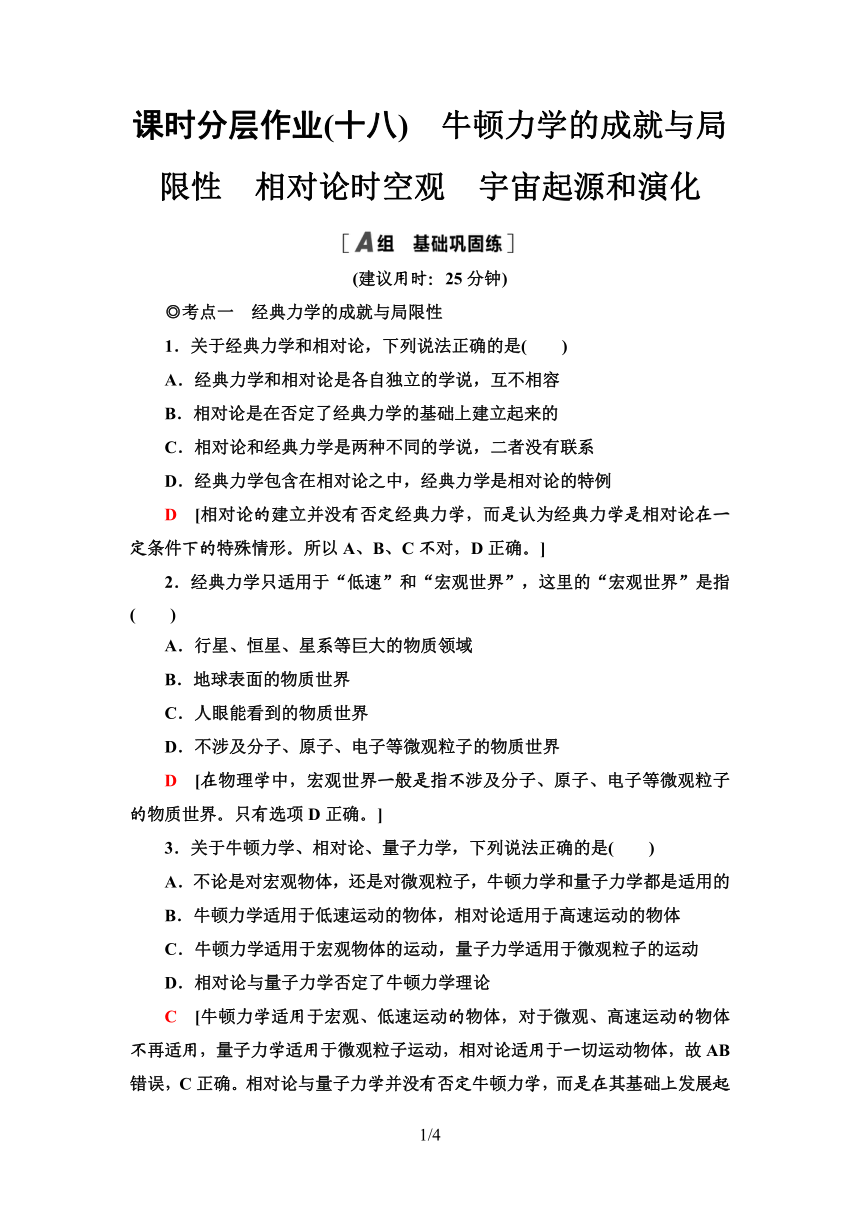 课时分层作业(十八)　牛顿力学的成就与局限性　相对论时空观　宇宙起源和演化

[A组　基础巩固练]

(建议用时：25分钟)

◎考点一　经典力学的成就与局限性

1．关于经典力学和相对论，下列说法正确的是(　　)

A．经典力学和相对论是各自独立的学说，互不相容

B．相对论是在否定了经典力学的基础上建立起来的

C．相对论和经典力学是两种不同的学说，二者没有联系

D．经典力学包含在相对论之中，经典力学是相对论的特例

D　[相对论的建立并没有否定经典力学，而是认为经典力学是相对论在一定条件下的特殊情形。所以A、B、C不对，D正确。]

2．经典力学只适用于“低速”和“宏观世界”，这里的“宏观世界”是指(　　)

A．行星、恒星、星系等巨大的物质领域

B．地球表面的物质世界

C．人眼能看到的物质世界

D．不涉及分子、原子、电子等微观粒子的物质世界

D　[在物理学中，宏观世界一般是指不涉及分子、原子、电子等微观粒子的物质世界。只有选项D正确。]

3．关于牛顿力学、相对论、量子力学，下列说法正确的是(　　)

A．不论是对宏观物体，还是对微观粒子，牛顿力学和量子力学都是适用的

B．牛顿力学适用于低速运动的物体，相对论适用于高速运动的物体

C．牛顿力学适用于宏观物体的运动，量子力学适用于微观粒子的运动

D．相对论与量子力学否定了牛顿力学理论

C　[牛顿力学适用于宏观、低速运动的物体，对于微观、高速运动的物体不再适用，量子力学适用于微观粒子运动，相对论适用于一切运动物体，故AB错误，C正确。相对论与量子力学并没有否定牛顿力学，而是在其基础上发展起

1/4